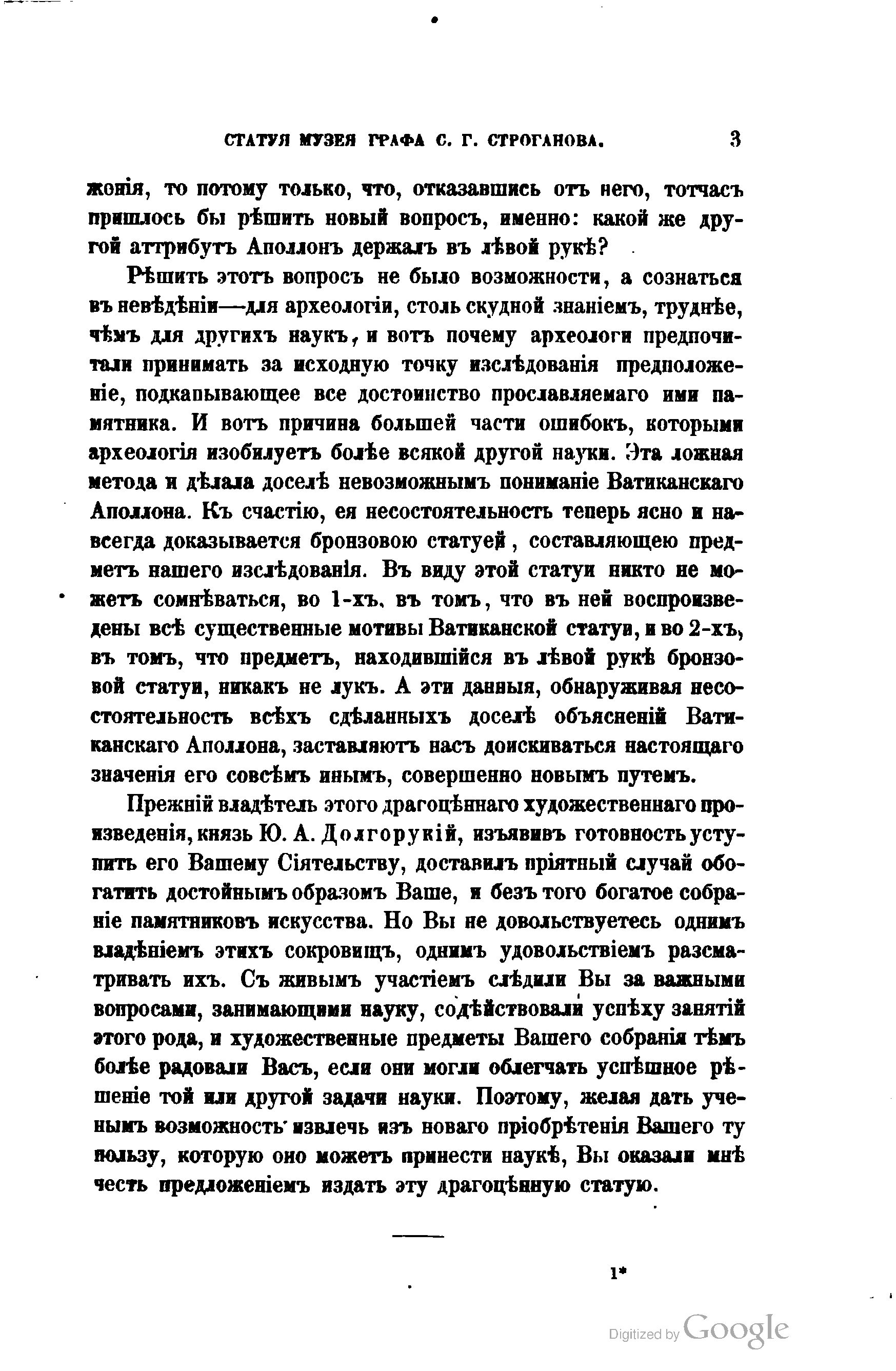 СТАТУЯ МУЗЕЯ ГРАФА С. Г. СТРОГАНОВА. 3

женія, то потому только, что, отказавшись отъ него, тотчасъ пришлось бы рѣшить новый вопросъ, именно: какой же другой аттрибутъ Аполлонъ держалъ въ лѣвой рукѣ?

Рѣшить этотъ вопросъ не было возможности, а сознаться въ невѣдѣніи—для археологіи, столь скудной знаніемъ, труднѣе, чѣмъ для другихъ наукъ, и вотъ почему археологи предпочитали принимать за исходную точку изслѣдованія предположеніе, подкапывающее все достоинство прославляемаго ими памятника. И вотъ причина большей части ошибокъ, которыми археологія изобилуетъ болѣе всякой другой науки. Эта ложная метода и дѣлала доселѣ невозможнымъ пониманіе Ватиканскаго Аполлона. Къ счастію, ея несостоятельность теперь ясно и навсегда доказывается бронзовою статуей, составляющею предметъ нашего изслѣдованія. Въ виду этой статуи никто не можетъ сомнѣваться, во 1-хъ, въ томъ, что въ ней воспроизведены всѣ существенные мотивы Ватиканской статуи, и во 2-хъ, въ томъ, что предметъ, находившійся въ лѣвой рукѣ бронзовой статуи, никакъ не лукъ. А эти данныя, обнаруживая несостоятельность всѣхъ сдѣланныхъ доселѣ объясненій Ватиканскаго Аполлона, заставляютъ насъ доискиваться настоящаго значенія его совсѣмъ инымъ, совершенно новымъ путемъ.

Прежній владѣтель этого драгоцѣннаго художественнаго произведенія, князь Ю. А. Долгорукій, изъявивъ готовность уступить его Вашему Сіятельству, доставилъ пріятный случай обогатить достойнымъ образомъ Ваше, и безъ того богатое собраніе памятниковъ искусства. Но Вы не довольствуетесь однимъ владѣніемъ этихъ сокровищъ, однимъ удовольствіемъ разсматривать ихъ. Съ живымъ участіемъ слѣдили Вы за важными вопросами, занимающими науку, содѣйствовали успѣху занятій этого рода, и художественные предметы Вашего собранія тѣмъ болѣе радовали Васъ, если они могли облегчать успѣшное рѣшеніе той или другой задачи науки. Поэтому, желая дать ученымъ возможность извлечь изъ новаго пріобрѣтенія Вашего ту пользу, которую оно можетъ принести наукѣ, Вы оказали мнѣ честь предложеніемъ издать эту драгоцѣнную статую.

1*

Digitized by Google